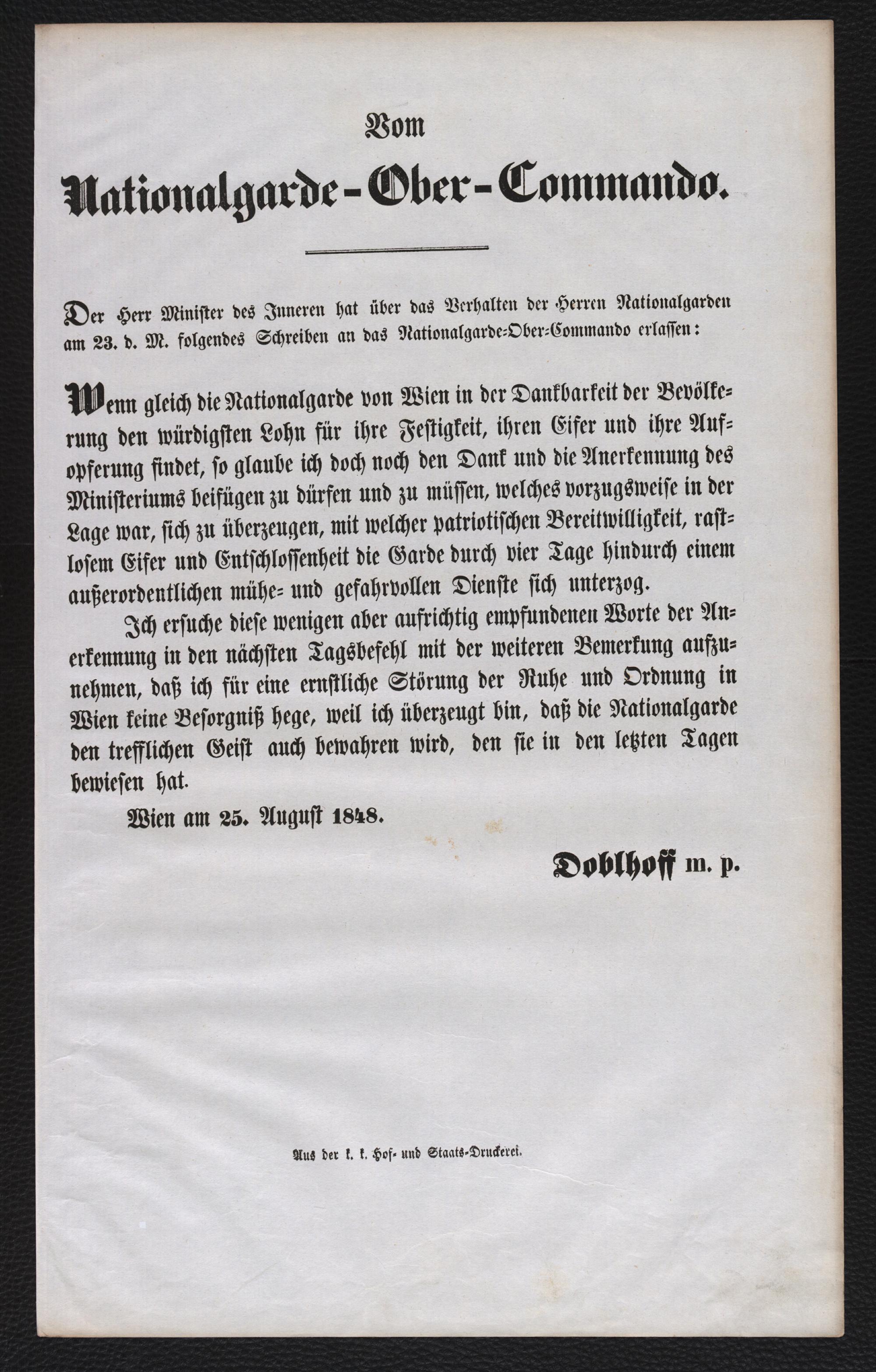 Vom

Nationalgarde-Ober-Commando.

Der Herr Minister des Inneren hat über das Verhalten der Herren Nationalgarden am 23. d. M. folgendes Schreiben an das Nationalgarde-Ober-Commando erlassen:

Wenn gleich die Nationalgarde von Wien in der Dankbarkeit der Bevölkerung den würdigsten Lohn für ihre Festigkeit, ihren Eifer und ihre Aufopferung findet, so glaube ich doch noch den Dank und die Anerkennung des Ministeriums beifügen zu dürfen und zu müssen, welches vorzugsweise in der Lage war, sich zu überzeugen, mit welcher patriotischen Bereitwilligkeit, rastlosem Eifer und Entschlossenheit die Garde durch vier Tage hindurch einem außerordentlichen mühe- und gefahrvollen Dienste sich unterzog.

Ich ersuche diese wenigen aber aufrichtig empfundenen Worte der Anerkennung in den nächsten Tagsbefehl mit der weiteren Bemerkung aufzunehmen, daß ich für eine ernstliche Störung der Ruhe und Ordnung in Wien keine Besorgniß hege, weil ich überzeugt bin, daß die Nationalgarde den trefflichen Geist auch bewahren wird, den sie in den letzten Tagen bewiesen hat.

Wien am 25. August 1848.

Doblhoff m. p.

Aus der k. k. Hof- und Staats-Druckerei.